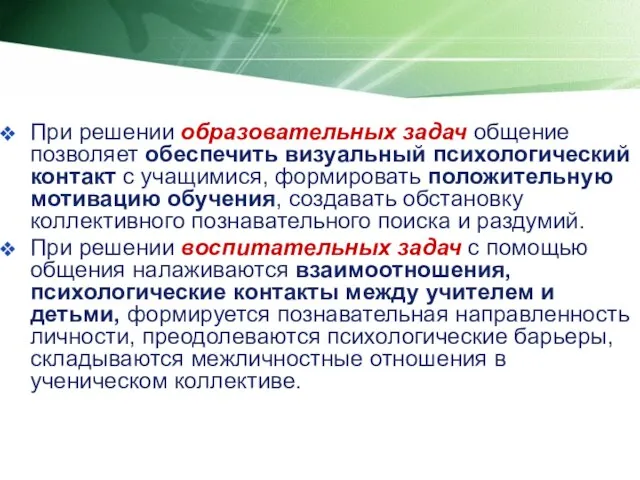 ❖ При решении образовательных задач общение позволяет обеспечить визуальный психологический контакт с учащимися, формировать положительную мотивацию обучения, создавать обстановку коллективного познавательного поиска и раздумий.

❖ При решении воспитательных задач с помощью общения налаживаются взаимоотношения, психологические контакты между учителем и детьми, формируется познавательная направленность личности, преодолеваются психологические барьеры, складываются межличностные отношения в ученическом коллективе.